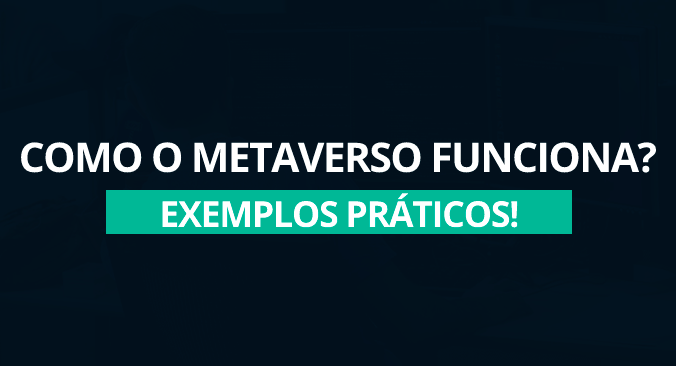 COMO O METAVERSO FUNCIONA?

EXEMPLOS PRÁTICOS!